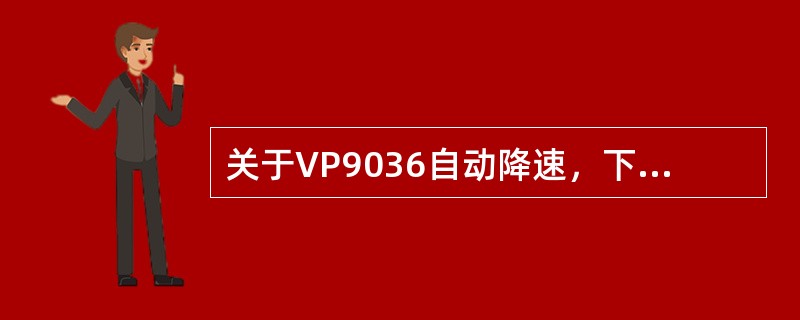 关于VP9036自动降速，下...